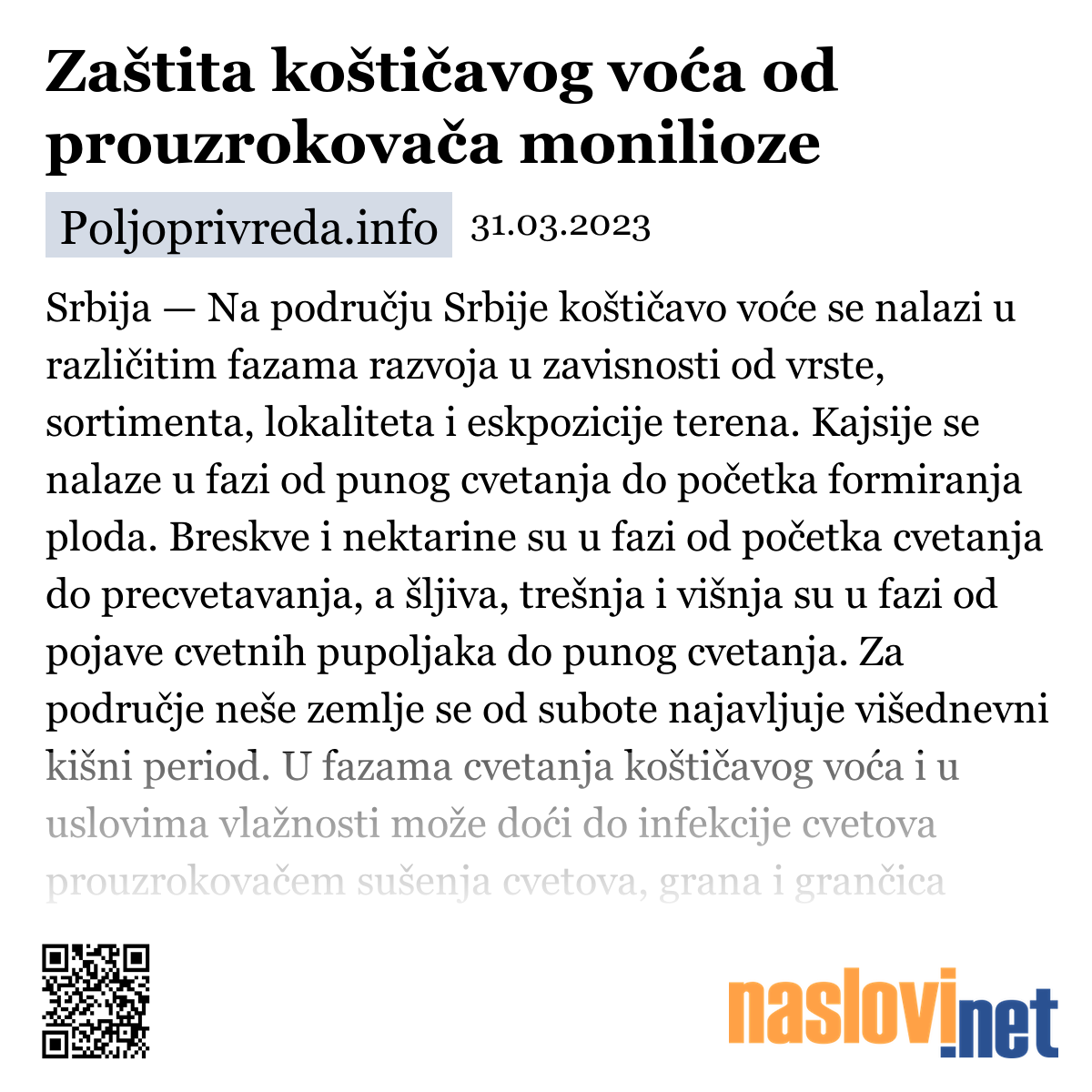 Zaštita koštičavog voća od prouzrokovača monilioze

Poljoprivreda.info 31.03.2023

Srbija — Na području Srbije koštičavo voće se nalazi u različitim fazama razvoja u zavisnosti od vrste, sortimenta, lokaliteta i eskpozicije terena. Kajsije se nalaze u fazi od punog cvetanja do početka formiranja ploda. Breskve i nektarine su u fazi od početka cvetanja do precvetavanja, a šljiva, trešnja i višnja su u fazi od pojave cvetnih pupoljaka do punog cvetanja. Za područje neše zemlje se od subote najavljuje višednevni kišni period. U fazama cvetanja koštičavog voća i u uslovima vlažnosti može doći do infekcije cvetova prouzrokovačem sušenja cvetova, grana i grančica

naslovi.net